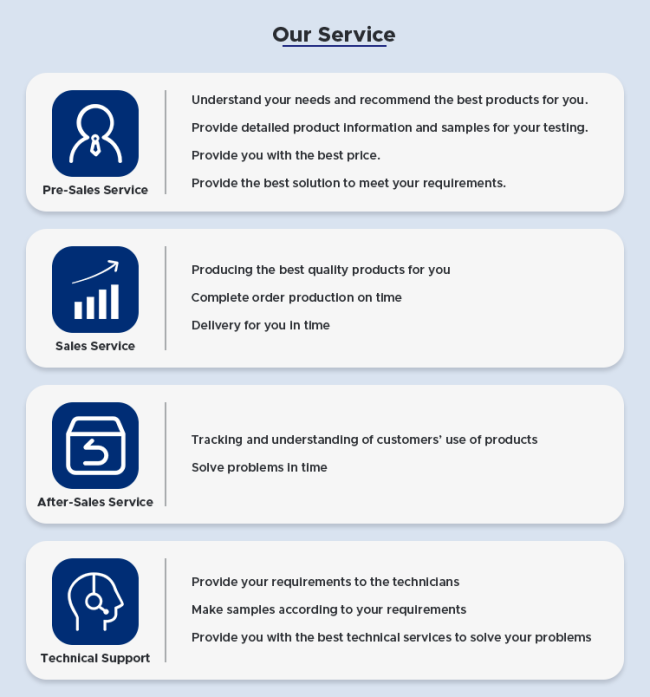 Our Service

Pre-Sales Service

Understand your needs and recommend the best products for you.

Provide detailed product information and samples for your testing.

Provide you with the best price.

Provide the best solution to meet your requirements.

Sales Service

Producing the best quality products for you

Complete order production on time

Delivery for you in time

After-Sales Service

Tracking and understanding of customers' use of products

Solve problems in time

Technical Support

Provide your requirements to the technicians

Make samples according to your requirements

Provide you with the best technical services to solve your problems